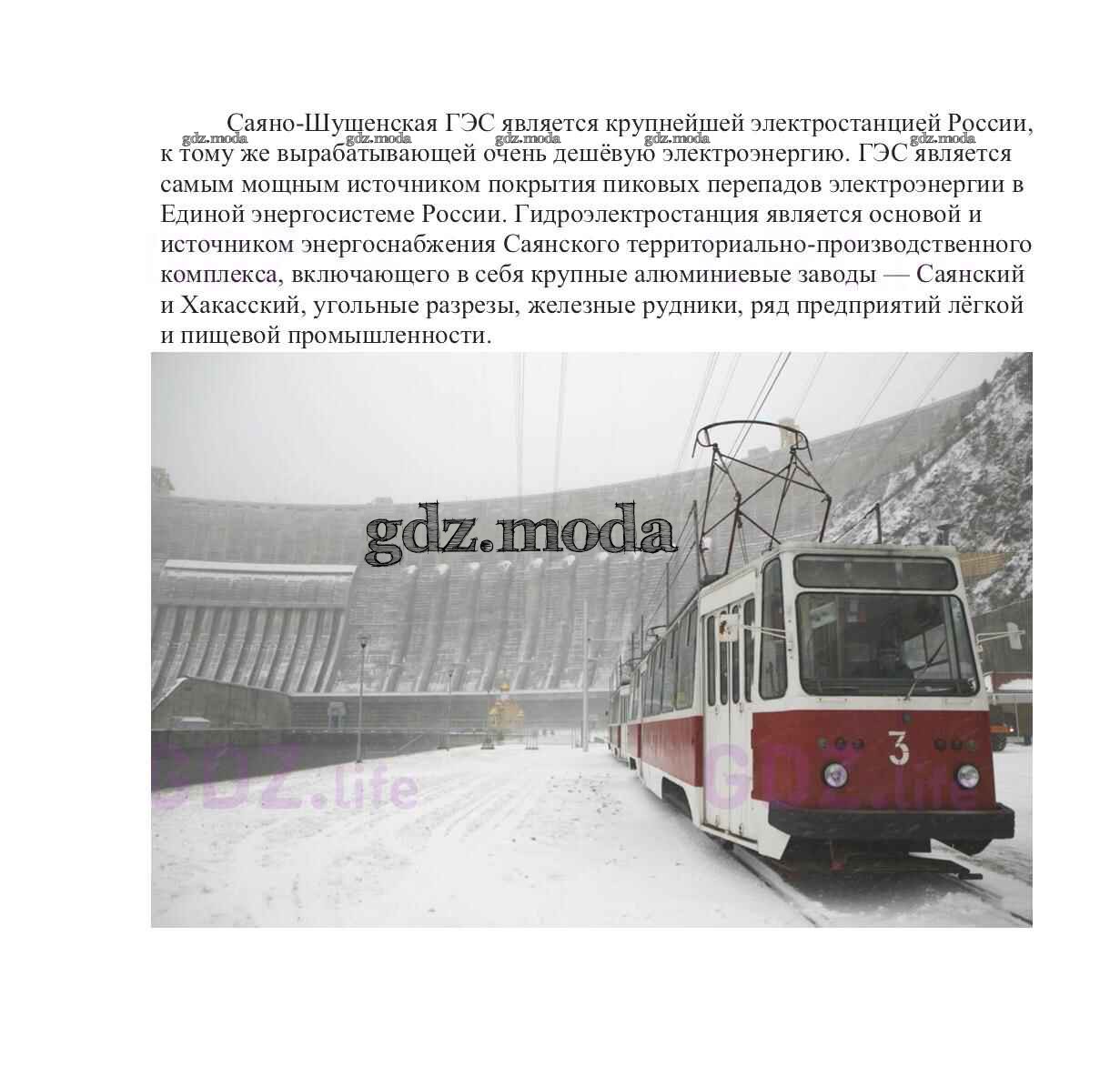 Саяно-Шушенская ГЭС является крупнейшей электростанцией России, к тому же вырабатывающей очень дешёвую электроэнергию. ГЭС является самым мощным источником покрытия пиковых перепадов электроэнергии в Единой энергосистеме России. Гидроэлектростанция является основой и источником энергоснабжения Саянского территориально-производственного комплекса, включающего в себя крупные алюминиевые заводы — Саянский и Хакасский, угольные разрезы, железные рудники, ряд предприятий лёгкой и пищевой промышленности.

3

gdz.moda

GDZ.life